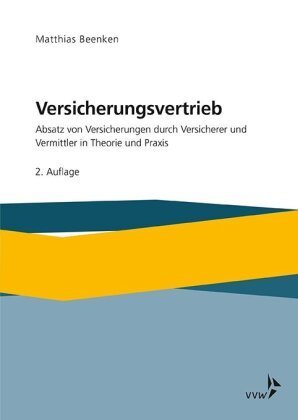 Matthias Beenken

Versicherungsvertrieb

Absatz von Versicherungen durch Versicherer und Vermittler in Theorie und Praxis

2. Auflage

VVW